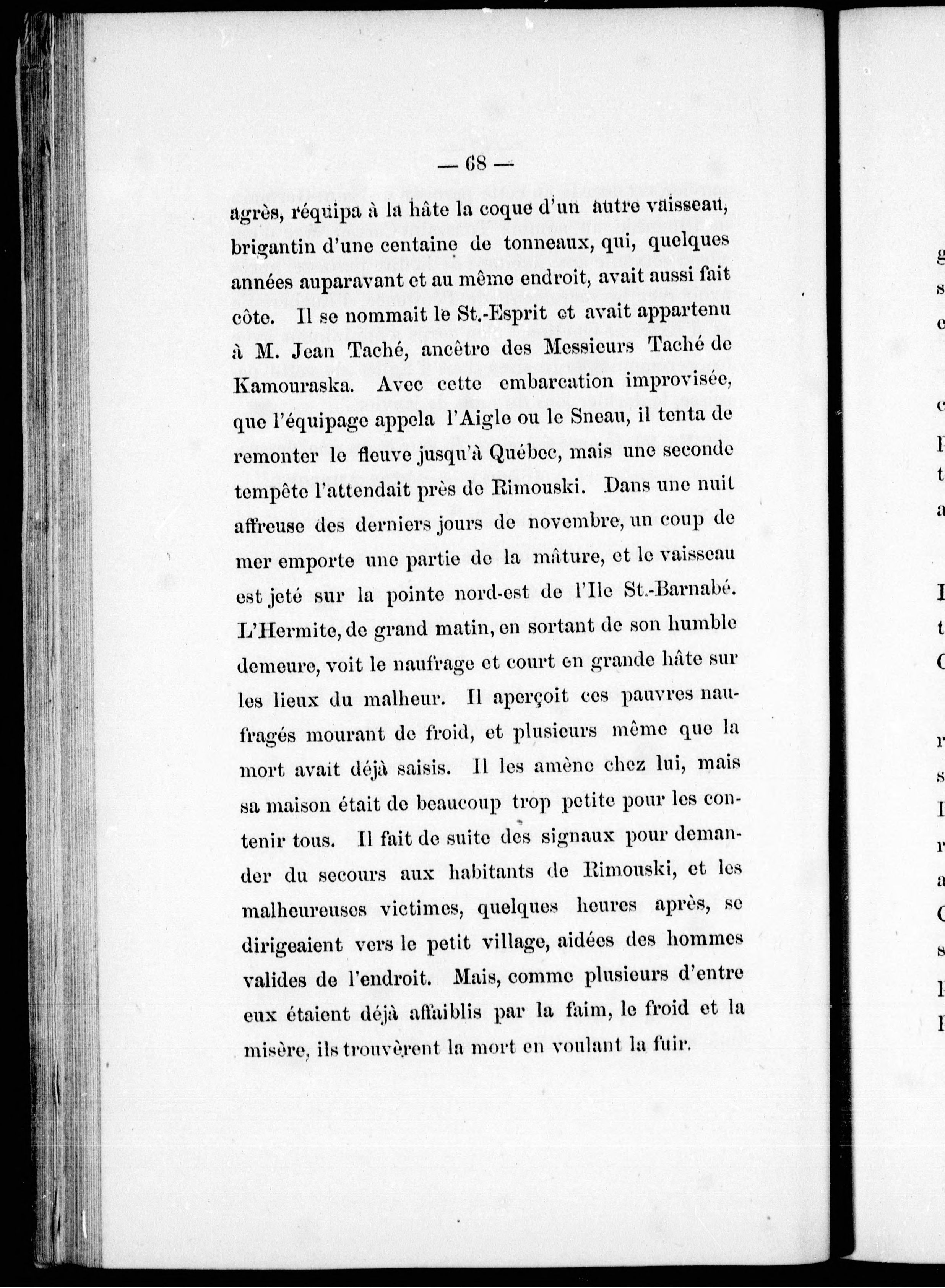 — 68 —

agrès, réquipa à la hâte la coque d'un autre vaisseau, brigantin d'une centaine de tonneaux, qui, quelques années auparavant et au même endroit, avait aussi fait côte. Il se nommait le St.-Esprit et avait appartenu à M. Jean Taché, ancêtre des Messieurs Taché de Kamouraska. Avec cette embarcation improvisée, que l'équipage appela l'Aigle ou le Sneau, il tenta de remonter le fleuve jusqu'à Québec, mais une seconde tempête l'attendait près de Rimouski. Dans une nuit affreuse des derniers jours de novembre, un coup de mer emporte une partie de la mâture, et le vaisseau est jeté sur la pointe nord-est de l'Ile St.-Barnabé. L'Hermite, de grand matin, en sortant de son humble demeure, voit le naufrage et court en grande hâte sur les lieux du malheur. Il aperçoit ces pauvres naufragés mourant de froid, et plusieurs même que la mort avait déjà saisis. Il les amène chez lui, mais sa maison était de beaucoup trop petite pour les contenir tous. Il fait de suite des signaux pour demander du secours aux habitants de Rimouski, et les malheureuses victimes, quelques heures après, se dirigeaient vers le petit village, aidées des hommes valides de l'endroit. Mais, comme plusieurs d'entre eux étaient déjà affaiblis par la faim, le froid et la misère, ils trouvèrent la mort en voulant la fuir.